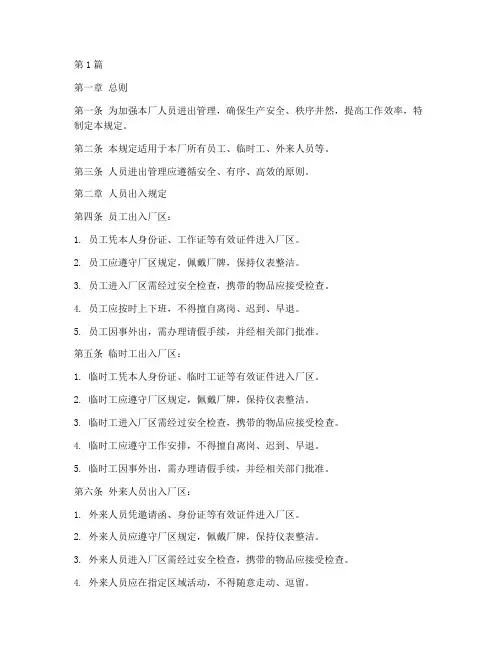 第1篇

第一章 总则

第一条 为加强本厂人员进出管理，确保生产安全、秩序井然，提高工作效率，特制定本规定。

第二条 本规定适用于本厂所有员工、临时工、外来人员等。

第三条 人员进出管理应遵循安全、有序、高效的原则。

第二章 人员出入规定

第四条 员工出入厂区：

1. 员工凭本人身份证、工作证等有效证件进入厂区。

2. 员工应遵守厂区规定，佩戴厂牌，保持仪表整洁。

3. 员工进入厂区需经过安全检查，携带的物品应接受检查。

4. 员工应按时上下班，不得擅自离岗、迟到、早退。

5. 员工因事外出，需办理请假手续，并经相关部门批准。

第五条 临时工出入厂区：

1. 临时工凭本人身份证、临时工证等有效证件进入厂区。

2. 临时工应遵守厂区规定，佩戴厂牌，保持仪表整洁。

3. 临时工进入厂区需经过安全检查，携带的物品应接受检查。

4. 临时工应遵守工作安排，不得擅自离岗、迟到、早退。

5. 临时工因事外出，需办理请假手续，并经相关部门批准。

第六条 外来人员出入厂区：

1. 外来人员凭邀请函、身份证等有效证件进入厂区。

2. 外来人员应遵守厂区规定，佩戴厂牌，保持仪表整洁。

3. 外来人员进入厂区需经过安全检查，携带的物品应接受检查。

4. 外来人员应在指定区域活动，不得随意走动、逗留。